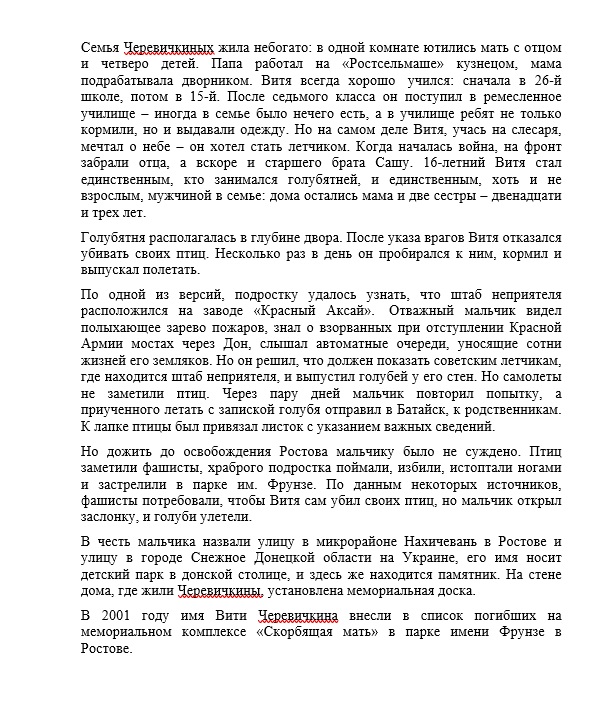 Семья Черевичкиных жила небогато: в одной комнате ютились мать с отцом и четверо детей. Папа работал на «Ростсельмаше» кузнецом, мама подрабатывала дворником. Витя всегда хорошо учился: сначала в 26-й школе, потом в 15-й. После седьмого класса он поступил в ремесленное училище – иногда в семье было нечего есть, а в училище ребят не только кормили, но и выдавали одежду. Но на самом деле Витя, учась на слесаря, мечтал о небе – он хотел стать летчиком. Когда началась война, на фронт забрали отца, а вскоре и старшего брата Сашу. 16-летний Витя стал единственным, кто занимался голубятней, и единственным, хоть и не взрослым, мужчиной в семье: дома остались мама и две сестры – двенадцати и трех лет.

Голубятня располагалась в глубине двора. После указа врагов Витя отказался убивать своих птиц. Несколько раз в день он пробирался к ним, кормил и выпускал полетать.

По одной из версий, подростку удалось узнать, что штаб неприятеля расположился на заводе «Красный Аксай». Отважный мальчик видел полыхающее зарево пожаров, знал о взорванных при отступлении Красной Армии мостах через Дон, слышал автоматные очереди, уносящие сотни жизней его земляков. Но он решил, что должен показать советским летчикам, где находится штаб неприятеля, и выпустил голубей у его стен. Но самолеты не заметили птиц. Через пару дней мальчик повторил попытку, а приученного летать с запиской голубя отправил в Батайск, к родственникам. К лапке птицы был привязал листок с указанием важных сведений.

Но дожить до освобождения Ростова мальчику было не суждено. Птиц заметили фашисты, храброго подростка поймали, избили, истоптали ногами и застрелили в парке им. Фрунзе. По данным некоторых источников, фашисты потребовали, чтобы Витя сам убил своих птиц, но мальчик открыл заслонку, и голуби улетели.

В честь мальчика назвали улицу в микрорайоне Нахичевань в Ростове и улицу в городе Снежное Донецкой области на Украине, его имя носит детский парк в донской столице, и здесь же находится памятник. На стене дома, где жили Черевичкины, установлена мемориальная доска.

В 2001 году имя Вити Черевичкина внесли в список погибших на мемориальном комплексе «Скорбящая мать» в парке имени Фрунзе в Ростове.